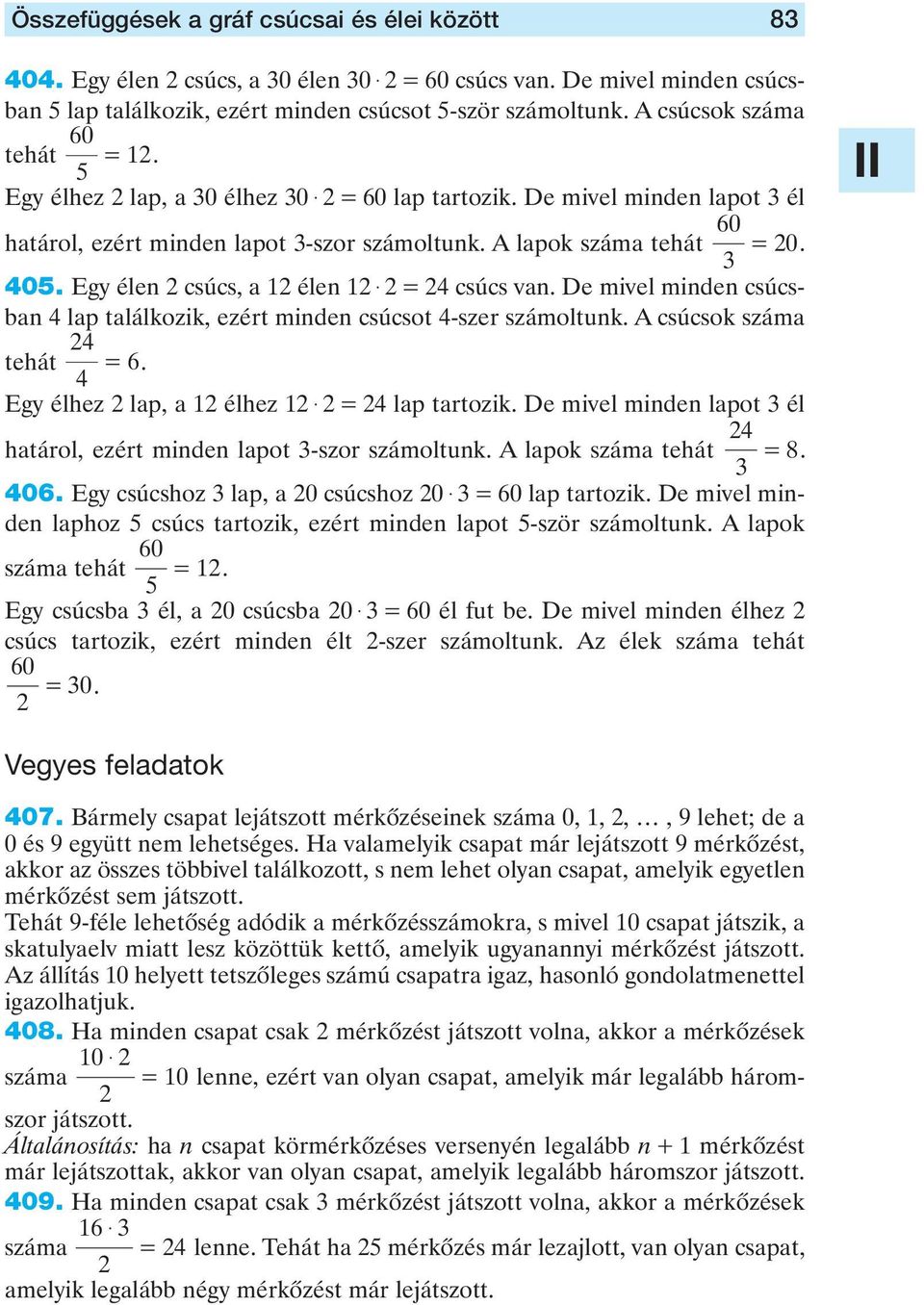 Összefüggések a gráf csúcsai és élei között 83

II

404. Egy élen 2 csúcs, a 30 élen $30 \cdot 2 = 60$ csúcs van. De mivel minden csúcsban 5 lap találkozik, ezért minden csúcsot 5-ször számoltunk. A csúcsok száma tehát $\frac{60}{5} = 12$.
Egy élhez 2 lap, a 30 élhez $30 \cdot 2 = 60$ lap tartozik. De mivel minden lapot 3 él határol, ezért minden lapot 3-szor számoltunk. A lapok száma tehát $\frac{60}{3} = 20$.

405. Egy élen 2 csúcs, a 12 élen $12 \cdot 2 = 24$ csúcs van. De mivel minden csúcsban 4 lap találkozik, ezért minden csúcsot 4-szer számoltunk. A csúcsok száma tehát $\frac{24}{4} = 6$.
Egy élhez 2 lap, a 12 élhez $12 \cdot 2 = 24$ lap tartozik. De mivel minden lapot 3 él határol, ezért minden lapot 3-szor számoltunk. A lapok száma tehát $\frac{24}{3} = 8$.

406. Egy csúcshoz 3 lap, a 20 csúcshoz $20 \cdot 3 = 60$ lap tartozik. De mivel minden laphoz 5 csúcs tartozik, ezért minden lapot 5-ször számoltunk. A lapok száma tehát $\frac{60}{5} = 12$.
Egy csúcsba 3 él, a 20 csúcsba $20 \cdot 3 = 60$ él fut be. De mivel minden élhez 2 csúcs tartozik, ezért minden élt 2-szer számoltunk. Az élek száma tehát $\frac{60}{2} = 30$.

Vegyes feladatok

407. Bármely csapat lejátszott mérkőzéseinek száma 0, 1, 2, … , 9 lehet; de a 0 és 9 együtt nem lehetséges. Ha valamelyik csapat már lejátszott 9 mérkőzést, akkor az összes többivel találkozott, s nem lehet olyan csapat, amelyik egyetlen mérkőzést sem játszott.
Tehát 9-féle lehetőség adódik a mérkőzésszámokra, s mivel 10 csapat játszik, a skatulyaelv miatt lesz közöttük kettő, amelyik ugyanannyi mérkőzést játszott. Az állítás 10 helyett tetszőleges számú csapatra igaz, hasonló gondolatmenettel igazolhatjuk.

408. Ha minden csapat csak 2 mérkőzést játszott volna, akkor a mérkőzések száma $\frac{10 \cdot 2}{2} = 10$ lenne, ezért van olyan csapat, amelyik már legalább háromszor játszott.
Általánosítás: ha $n$ csapat körmérkőzéses versenyén legalább $n + 1$ mérkőzést már lejátszottak, akkor van olyan csapat, amelyik legalább háromszor játszott.

409. Ha minden csapat csak 3 mérkőzést játszott volna, akkor a mérkőzések száma $\frac{16 \cdot 3}{2} = 24$ lenne. Tehát ha 25 mérkőzés már lezajlott, van olyan csapat, amelyik legalább négy mérkőzést már lejátszott.